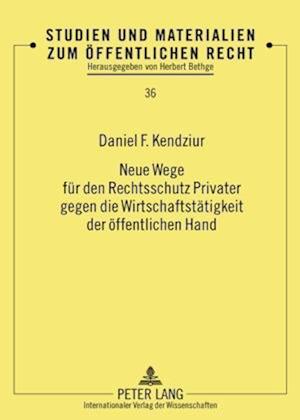 STUDIEN UND MATERIALIEN ZUM ÖFFENTLICHEN RECHT
Herausgegeben von Herbert Bethge

36

Daniel F. Kendziur

Neue Wege für den Rechtsschutz Privater gegen die Wirtschaftstätigkeit der öffentlichen Hand

PETER LANG
Internationaler Verlag der Wissenschaften